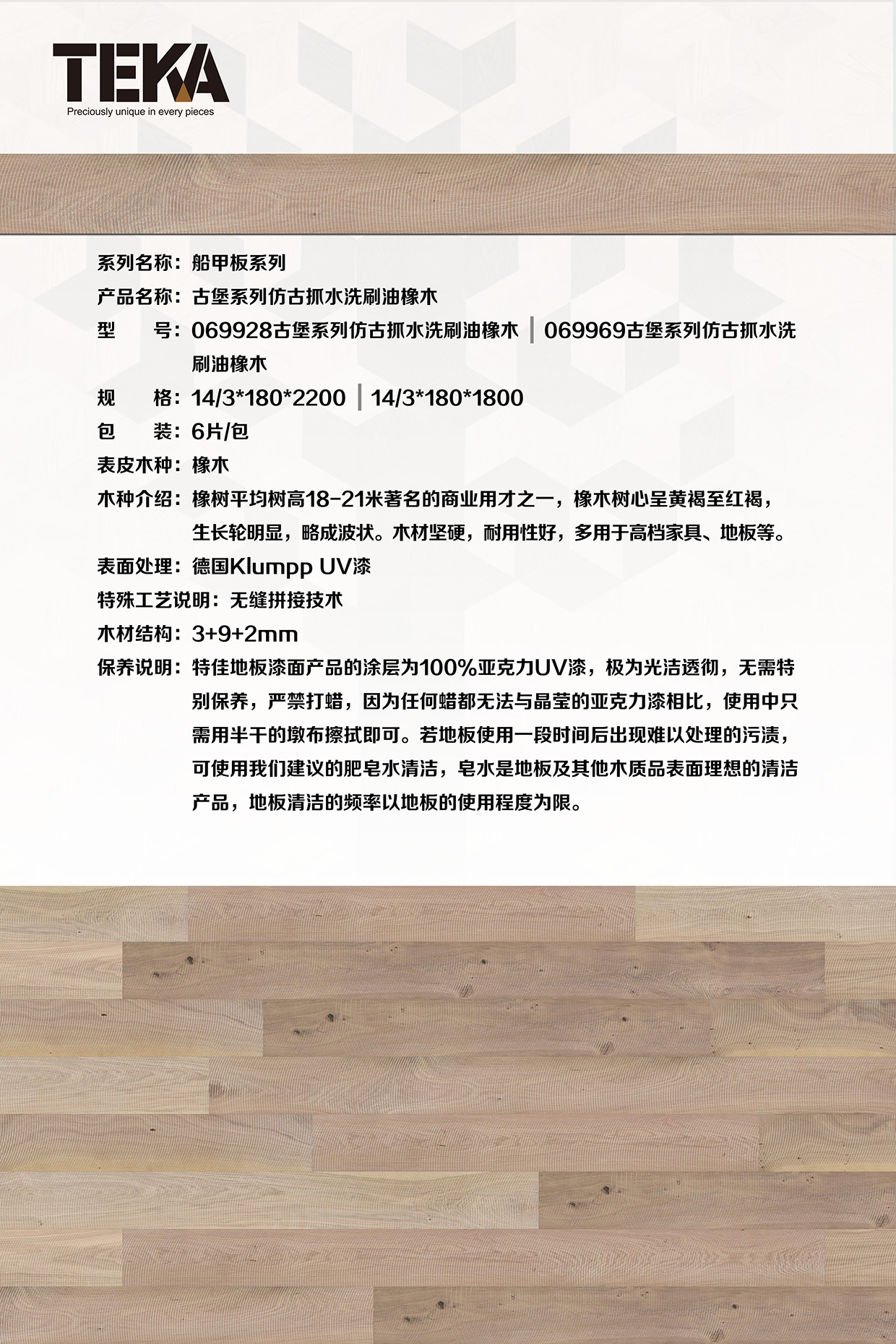 TEKA
Preciously unique in every pieces

系列名称：船甲板系列
产品名称：古堡系列仿古抓水洗刷油橡木
型　　号：069928古堡系列仿古抓水洗刷油橡木 | 069969古堡系列仿古抓水洗刷油橡木
规　　格：14/3*180*2200 | 14/3*180*1800
包　　装：6片/包
表皮木种：橡木
木种介绍：橡树平均树高18-21米著名的商业用才之一，橡木树心呈黄褐至红褐，生长轮明显，略成波状。木材坚硬，耐用性好，多用于高档家具、地板等。
表面处理：德国Klumpp UV漆
特殊工艺说明：无缝拼接技术
木材结构：3+9+2mm
保养说明：特佳地板漆面产品的涂层为100%亚克力UV漆，极为光洁透彻，无需特别保养，严禁打蜡，因为任何蜡都无法与晶莹的亚克力漆相比，使用中只需用半干的墩布擦拭即可。若地板使用一段时间后出现难以处理的污渍，可使用我们建议的肥皂水清洁，皂水是地板及其他木质品表面理想的清洁产品，地板清洁的频率以地板的使用程度为限。